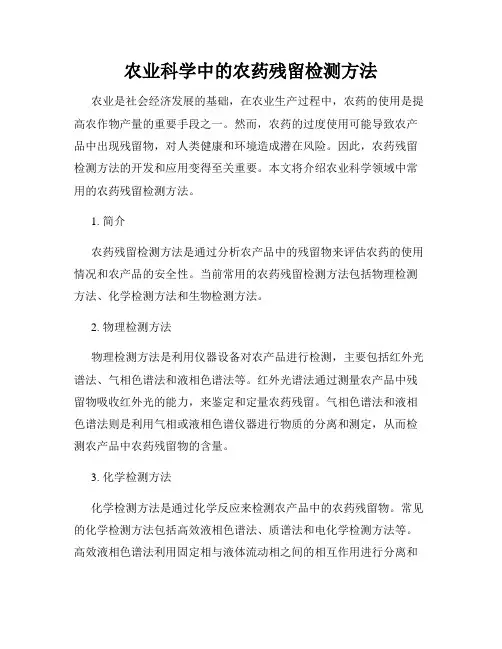 农业科学中的农药残留检测方法

农业是社会经济发展的基础，在农业生产过程中，农药的使用是提高农作物产量的重要手段之一。然而，农药的过度使用可能导致农产品中出现残留物，对人类健康和环境造成潜在风险。因此，农药残留检测方法的开发和应用变得至关重要。本文将介绍农业科学领域中常用的农药残留检测方法。

1. 简介

农药残留检测方法是通过分析农产品中的残留物来评估农药的使用情况和农产品的安全性。当前常用的农药残留检测方法包括物理检测方法、化学检测方法和生物检测方法。

2. 物理检测方法

物理检测方法是利用仪器设备对农产品进行检测，主要包括红外光谱法、气相色谱法和液相色谱法等。红外光谱法通过测量农产品中残留物吸收红外光的能力，来鉴定和定量农药残留。气相色谱法和液相色谱法则是利用气相或液相色谱仪器进行物质的分离和测定，从而检测农产品中农药残留物的含量。

3. 化学检测方法

化学检测方法是通过化学反应来检测农产品中的农药残留物。常见的化学检测方法包括高效液相色谱法、质谱法和电化学检测方法等。高效液相色谱法利用固定相与液体流动相之间的相互作用进行分离和